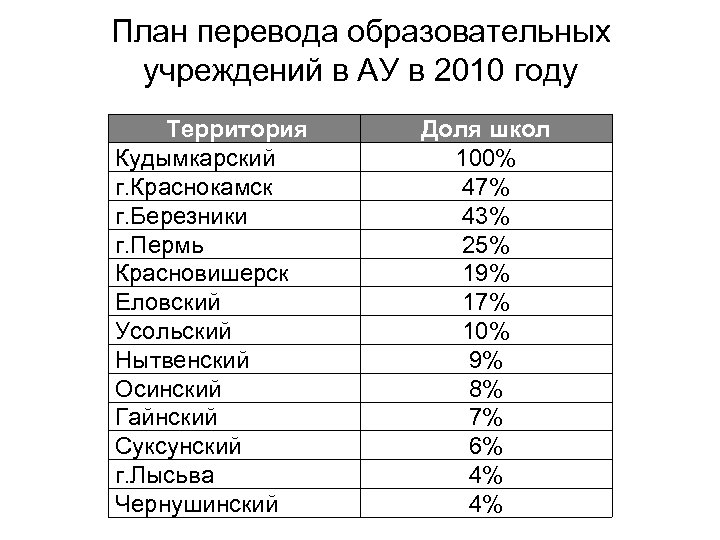 План перевода образовательных учреждений в АУ в 2010 году

| Территория | Доля школ |
|---|---|
| Кудымкарский | 100% |
| г.Краснокамск | 47% |
| г.Березники | 43% |
| г.Пермь | 25% |
| Красновишерск | 19% |
| Еловский | 17% |
| Усольский | 10% |
| Нытвенский | 9% |
| Осинский | 8% |
| Гайнский | 7% |
| Суксунский | 6% |
| г.Лысьва | 4% |
| Чернушинский | 4% |